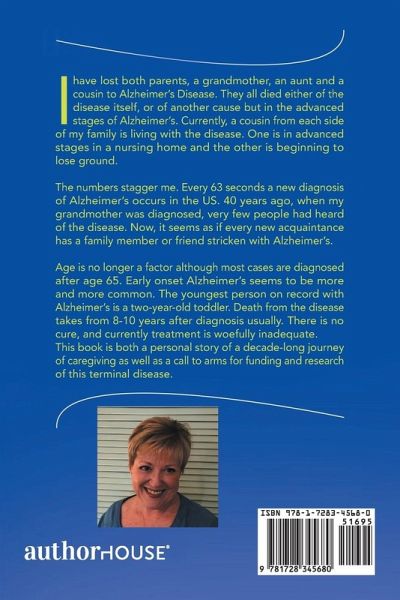 I have lost both parents, a grandmother, an aunt and a cousin to Alzheimer's Disease. They all died either of the disease itself, or of another cause but in the advanced stages of Alzheimer's. Currently, a cousin from each side of my family is living with the disease. One is in advanced stages in a nursing home and the other is beginning to lose ground.

The numbers stagger me. Every 63 seconds a new diagnosis of Alzheimer's occurs in the US. 40 years ago, when my grandmother was diagnosed, very few people had heard of the disease. Now, it seems as if every new acquaintance has a family member or friend stricken with Alzheimer's.

Age is no longer a factor although most cases are diagnosed after age 65. Early onset Alzheimer's seems to be more and more common. The youngest person on record with Alzheimer's is a two-year-old toddler. Death from the disease takes from 8-10 years after diagnosis usually. There is no cure, and currently treatment is woefully inadequate.
This book is both a personal story of a decade-long journey of caregiving as well as a call to arms for funding and research of this terminal disease.

authorHOUSE®

ISBN 978-1-7283-4568-0
51695
9 781728 345680